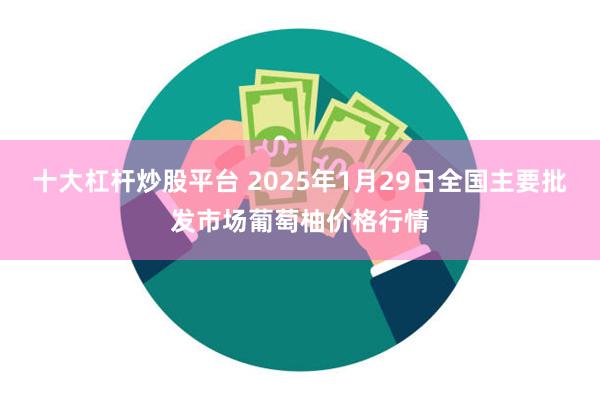 十大杠杆炒股平台 2025年1月29日全国主要批发市场葡萄柚价格行情